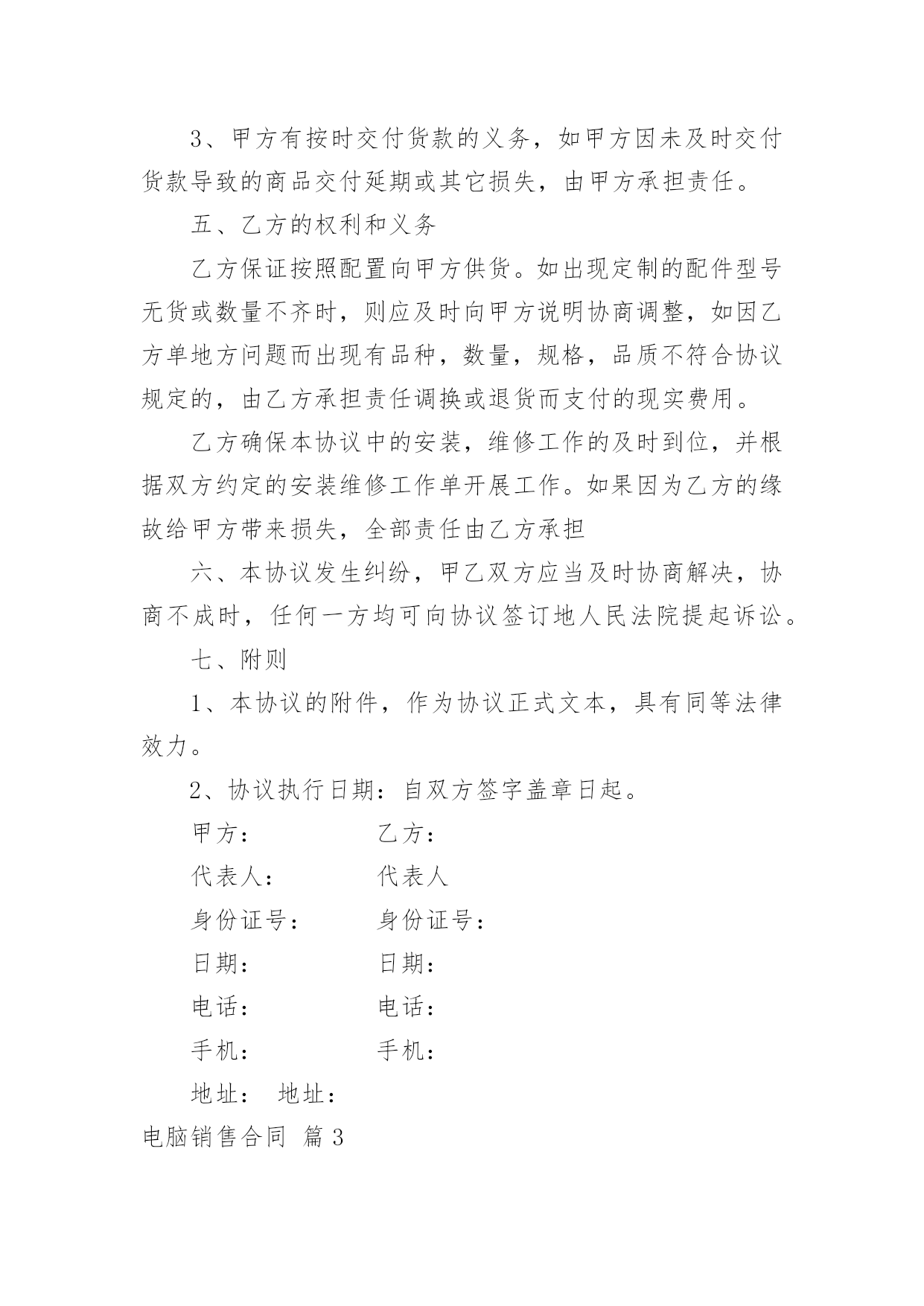 3、甲方有按时交付货款的义务，如甲方因未及时交付货款导致的商品交付延期或其它损失，由甲方承担责任。

五、乙方的权利和义务

乙方保证按照配置向甲方供货。如出现定制的配件型号无货或数量不齐时，则应及时向甲方说明协商调整，如因乙方单地方问题而出现有品种，数量，规格，品质不符合协议规定的，由乙方承担责任调换或退货而支付的现实费用。

乙方确保本协议中的安装，维修工作的及时到位，并根据双方约定的安装维修工作单开展工作。如果因为乙方的缘故给甲方带来损失，全部责任由乙方承担

六、本协议发生纠纷，甲乙双方应当及时协商解决，协商不成时，任何一方均可向协议签订地人民法院提起诉讼。

七、附则

1、本协议的附件，作为协议正式文本，具有同等法律效力。

2、协议执行日期：自双方签字盖章日起。

甲方： 乙方：

代表人： 代表人

身份证号： 身份证号：

日期： 日期：

电话： 电话：

手机： 手机：

地址： 地址：

电脑销售合同 篇3